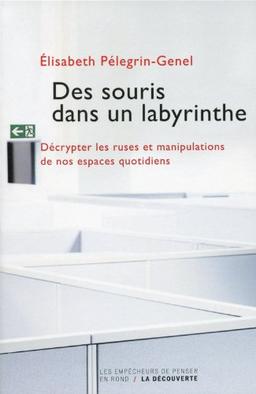 Élisabeth Pélegrin-Genel

Des souris dans un labyrinthe

Décrypter les ruses et manipulations de nos espaces quotidiens

LES EMPÊCHEURS DE PENSER EN ROND / LA DÉCOUVERTE